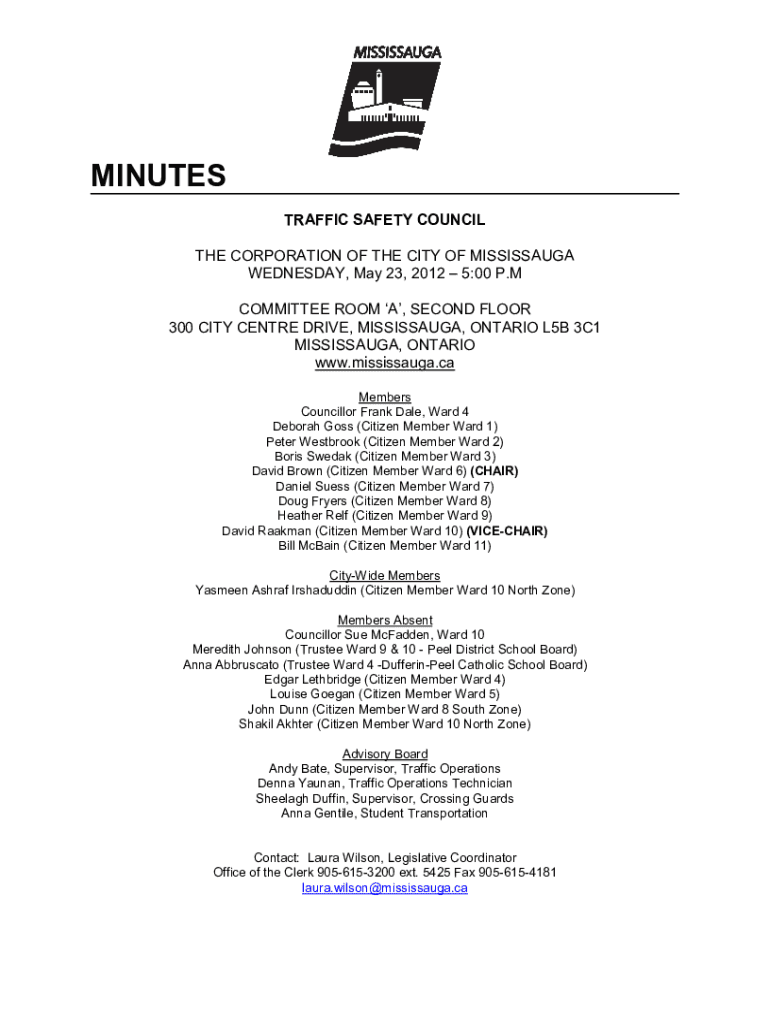 MISSISSAUGA

MINUTES

TRAFFIC SAFETY COUNCIL

THE CORPORATION OF THE CITY OF MISSISSAUGA
WEDNESDAY, May 23, 2012 – 5:00 P.M

COMMITTEE ROOM 'A', SECOND FLOOR
300 CITY CENTRE DRIVE, MISSISSAUGA, ONTARIO L5B 3C1
MISSISSAUGA, ONTARIO
www.mississauga.ca

Members
Councillor Frank Dale, Ward 4
Deborah Goss (Citizen Member Ward 1)
Peter Westbrook (Citizen Member Ward 2)
Boris Swedak (Citizen Member Ward 3)
David Brown (Citizen Member Ward 6) (CHAIR)
Daniel Suess (Citizen Member Ward 7)
Doug Fryers (Citizen Member Ward 8)
Heather Relf (Citizen Member Ward 9)
David Raakman (Citizen Member Ward 10) (VICE-CHAIR)
Bill McBain (Citizen Member Ward 11)

City-Wide Members
Yasmeen Ashraf Irshaduddin (Citizen Member Ward 10 North Zone)

Members Absent
Councillor Sue McFadden, Ward 10
Meredith Johnson (Trustee Ward 9 & 10 - Peel District School Board)
Anna Abbruscato (Trustee Ward 4 -Dufferin-Peel Catholic School Board)
Edgar Lethbridge (Citizen Member Ward 4)
Louise Goegan (Citizen Member Ward 5)
John Dunn (Citizen Member Ward 8 South Zone)
Shakil Akhter (Citizen Member Ward 10 North Zone)

Advisory Board
Andy Bate, Supervisor, Traffic Operations
Denna Yaunan, Traffic Operations Technician
Sheelagh Duffin, Supervisor, Crossing Guards
Anna Gentile, Student Transportation

Contact: Laura Wilson, Legislative Coordinator
Office of the Clerk 905-615-3200 ext. 5425 Fax 905-615-4181
laura.wilson@mississauga.ca